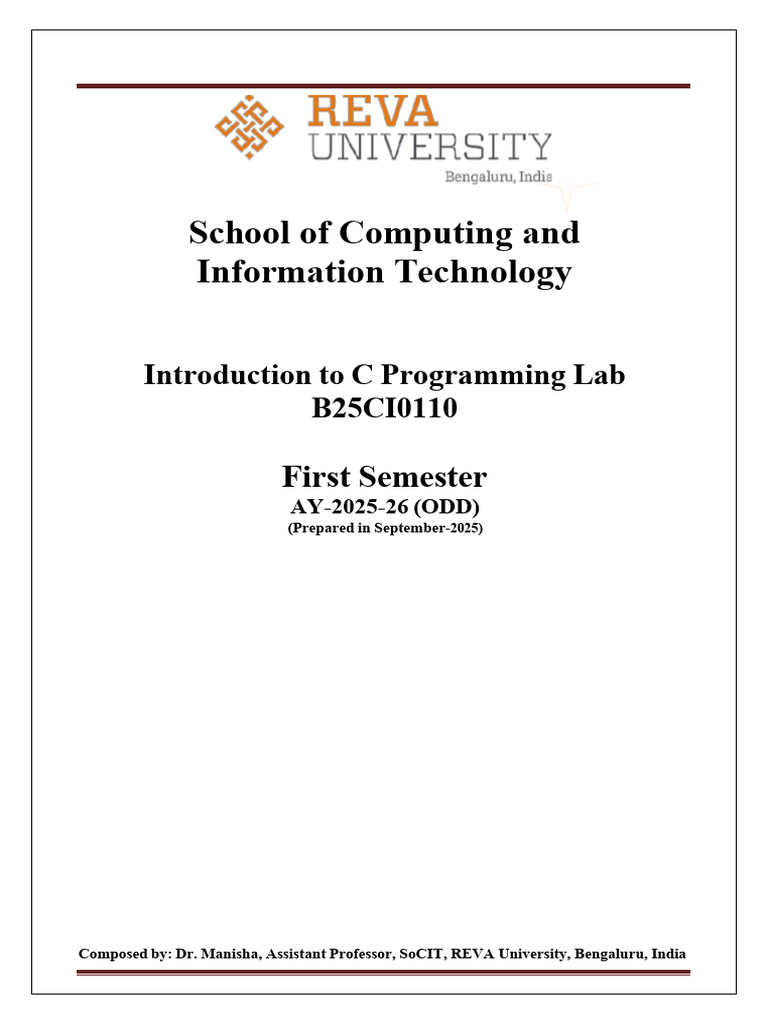 REVA
UNIVERSITY
Bengaluru, India

School of Computing and Information Technology

Introduction to C Programming Lab
B25CI0110

First Semester
AY-2025-26 (ODD)
(Prepared in September-2025)

Composed by: Dr. Manisha, Assistant Professor, SoCIT, REVA University, Bengaluru, India